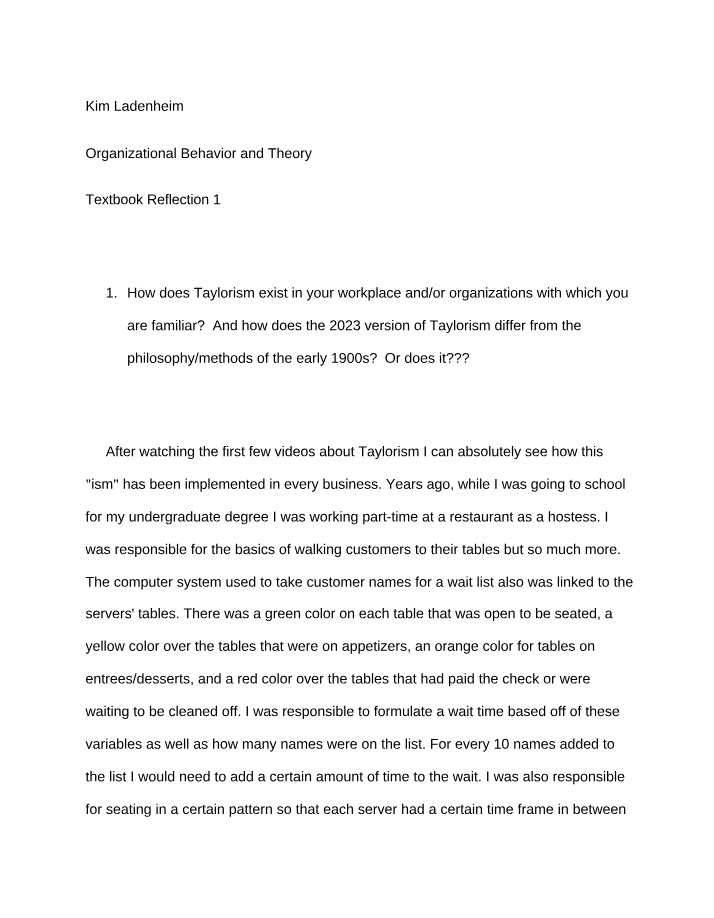 Kim Ladenheim

Organizational Behavior and Theory

Textbook Reflection 1

1. How does Taylorism exist in your workplace and/or organizations with which you are familiar? And how does the 2023 version of Taylorism differ from the philosophy/methods of the early 1900s? Or does it???

After watching the first few videos about Taylorism I can absolutely see how this "ism" has been implemented in every business. Years ago, while I was going to school for my undergraduate degree I was working part-time at a restaurant as a hostess. I was responsible for the basics of walking customers to their tables but so much more. The computer system used to take customer names for a wait list also was linked to the servers' tables. There was a green color on each table that was open to be seated, a yellow color over the tables that were on appetizers, an orange color for tables on entrees/desserts, and a red color over the tables that had paid the check or were waiting to be cleaned off. I was responsible to formulate a wait time based off of these variables as well as how many names were on the list. For every 10 names added to the list I would need to add a certain amount of time to the wait. I was also responsible for seating in a certain pattern so that each server had a certain time frame in between